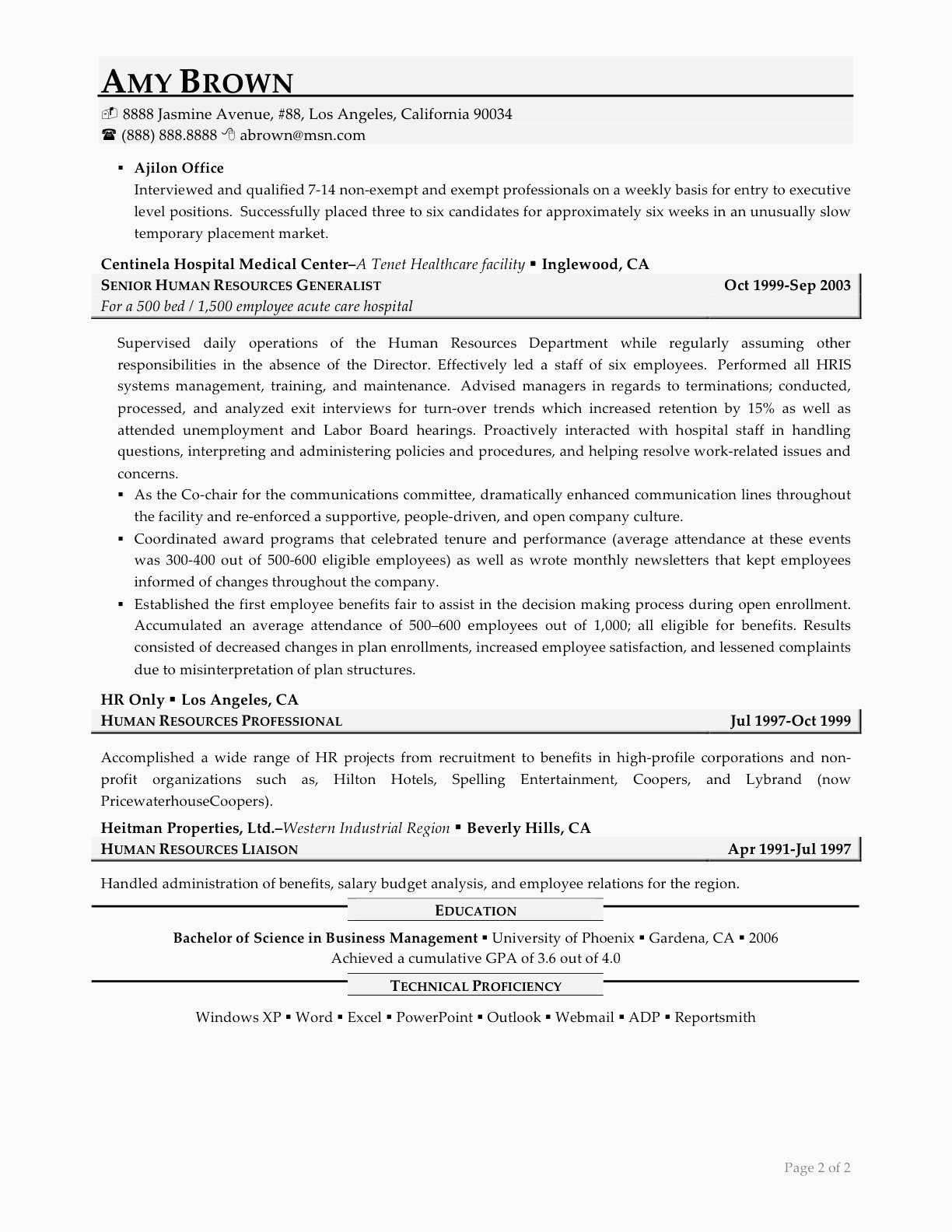 AMY BROWN
8888 Jasmine Avenue, #88, Los Angeles, California 90034
☎ (888) 888.8888 abrown@msn.com

▪ Ajilon Office
Interviewed and qualified 7-14 non-exempt and exempt professionals on a weekly basis for entry to executive level positions. Successfully placed three to six candidates for approximately six weeks in an unusually slow temporary placement market.

Centinela Hospital Medical Center–A Tenet Healthcare facility ▪ Inglewood, CA
SENIOR HUMAN RESOURCES GENERALIST Oct 1999-Sep 2003
For a 500 bed / 1,500 employee acute care hospital

Supervised daily operations of the Human Resources Department while regularly assuming other responsibilities in the absence of the Director. Effectively led a staff of six employees. Performed all HRIS systems management, training, and maintenance. Advised managers in regards to terminations; conducted, processed, and analyzed exit interviews for turn-over trends which increased retention by 15% as well as attended unemployment and Labor Board hearings. Proactively interacted with hospital staff in handling questions, interpreting and administering policies and procedures, and helping resolve work-related issues and concerns.
▪ As the Co-chair for the communications committee, dramatically enhanced communication lines throughout the facility and re-enforced a supportive, people-driven, and open company culture.
▪ Coordinated award programs that celebrated tenure and performance (average attendance at these events was 300-400 out of 500-600 eligible employees) as well as wrote monthly newsletters that kept employees informed of changes throughout the company.
▪ Established the first employee benefits fair to assist in the decision making process during open enrollment. Accumulated an average attendance of 500–600 employees out of 1,000; all eligible for benefits. Results consisted of decreased changes in plan enrollments, increased employee satisfaction, and lessened complaints due to misinterpretation of plan structures.

HR Only ▪ Los Angeles, CA
HUMAN RESOURCES PROFESSIONAL Jul 1997-Oct 1999

Accomplished a wide range of HR projects from recruitment to benefits in high-profile corporations and non-profit organizations such as, Hilton Hotels, Spelling Entertainment, Coopers, and Lybrand (now PricewaterhouseCoopers).

Heitman Properties, Ltd.–Western Industrial Region ▪ Beverly Hills, CA
HUMAN RESOURCES LIAISON Apr 1991-Jul 1997

Handled administration of benefits, salary budget analysis, and employee relations for the region.

EDUCATION

Bachelor of Science in Business Management ▪ University of Phoenix ▪ Gardena, CA ▪ 2006
Achieved a cumulative GPA of 3.6 out of 4.0

TECHNICAL PROFICIENCY

Windows XP ▪ Word ▪ Excel ▪ PowerPoint ▪ Outlook ▪ Webmail ▪ ADP ▪ Reportsmith

Page 2 of 2